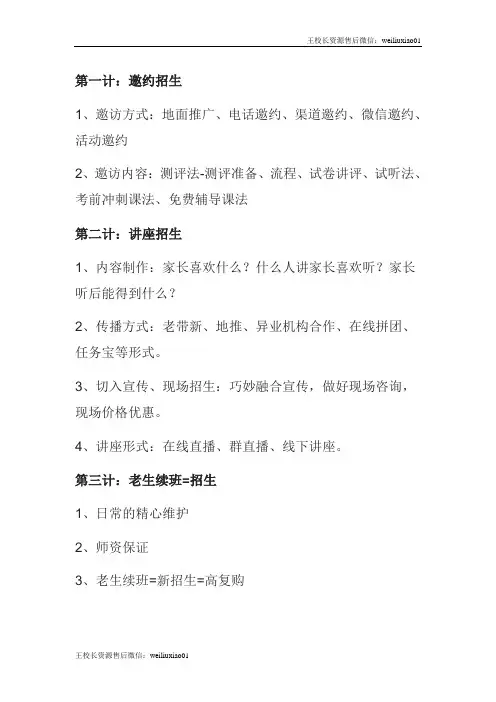 王校长资源售后微信：weiliuxiao01

第一计：邀约招生

1、邀访方式：地面推广、电话邀约、渠道邀约、微信邀约、活动邀约

2、邀访内容：测评法-测评准备、流程、试卷讲评、试听法、考前冲刺课法、免费辅导课法

第二计：讲座招生

1、内容制作：家长喜欢什么？什么人讲家长喜欢听？家长听后能得到什么？

2、传播方式：老带新、地推、异业机构合作、在线拼团、任务宝等形式。

3、切入宣传、现场招生：巧妙融合宣传，做好现场咨询，现场价格优惠。

4、讲座形式：在线直播、群直播、线下讲座。

第三计：老生续班=招生

1、日常的精心维护

2、师资保证

3、老生续班=新招生=高复购

王校长资源售后微信：weiliuxiao01